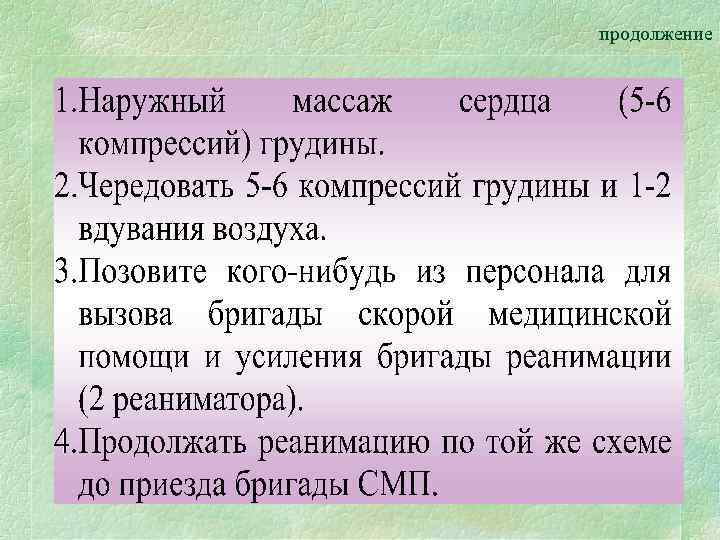 продолжение

1.Наружный массаж сердца (5-6 компрессий) грудины.
2.Чередовать 5-6 компрессий грудины и 1-2 вдувания воздуха.
3.Позовите кого-нибудь из персонала для вызова бригады скорой медицинской помощи и усиления бригады реанимации (2 реаниматора).
4.Продолжать реанимацию по той же схеме до приезда бригады СМП.